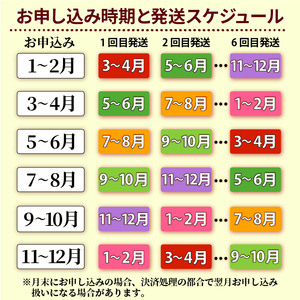 お申し込み時期と発送スケジュール

| お申込み | 1回目発送 | 2回目発送 | | 6回目発送 |
|---|---|---|---|---|
| 1~2月 | 3~4月 | 5~6月 | … | 11~12月 |
| 3~4月 | 5~6月 | 7~8月 | … | 1~2月 |
| 5~6月 | 7~8月 | 9~10月 | … | 3~4月 |
| 7~8月 | 9~10月 | 11~12月 | … | 5~6月 |
| 9~10月 | 11~12月 | 1~2月 | … | 7~8月 |
| 11~12月 | 1~2月 | 3~4月 | … | 9~10月 |

※月末にお申し込みの場合、決済処理の都合で翌月お申し込み扱いになる場合があります。